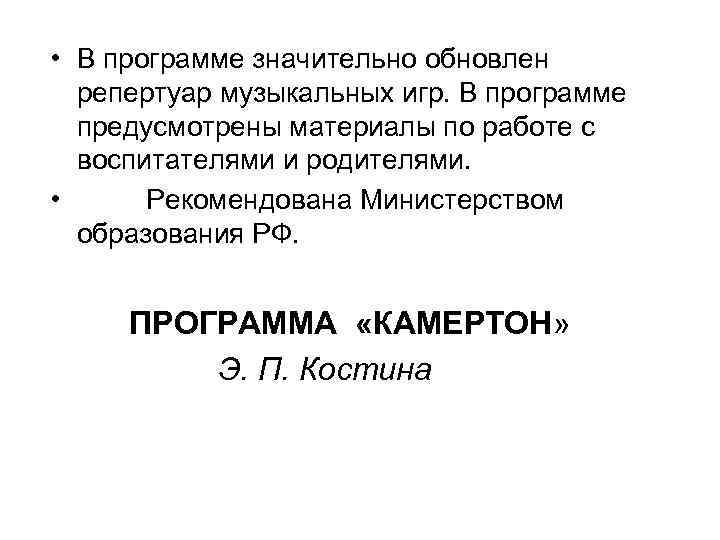 • В программе значительно обновлен репертуар музыкальных игр. В программе предусмотрены материалы по работе с воспитателями и родителями.
• Рекомендована Министерством образования РФ.

ПРОГРАММА «КАМЕРТОН»
Э. П. Костина